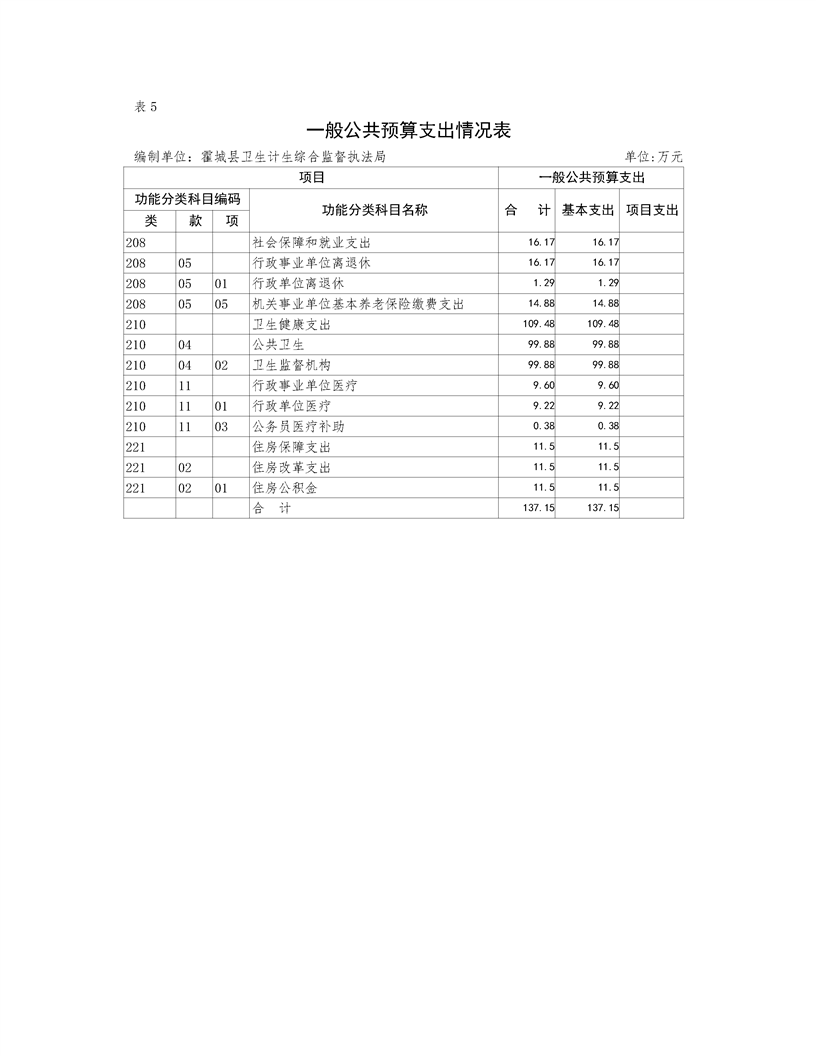 表 5

一般公共预算支出情况表

编制单位：霍城县卫生计生综合监督执法局 单位:万元

| 项目 | | | | 一般公共预算支出 | | |
|---|---|---|---|---|---|---|
| 功能分类科目编码 | | | 功能分类科目名称 | 合 计 | 基本支出 | 项目支出 |
| 类 | 款 | 项 | | | | |
| 208 | | | 社会保障和就业支出 | 16.17 | 16.17 | |
| 208 | 05 | | 行政事业单位离退休 | 16.17 | 16.17 | |
| 208 | 05 | 01 | 行政单位离退休 | 1.29 | 1.29 | |
| 208 | 05 | 05 | 机关事业单位基本养老保险缴费支出 | 14.88 | 14.88 | |
| 210 | | | 卫生健康支出 | 109.48 | 109.48 | |
| 210 | 04 | | 公共卫生 | 99.88 | 99.88 | |
| 210 | 04 | 02 | 卫生监督机构 | 99.88 | 99.88 | |
| 210 | 11 | | 行政事业单位医疗 | 9.60 | 9.60 | |
| 210 | 11 | 01 | 行政单位医疗 | 9.22 | 9.22 | |
| 210 | 11 | 03 | 公务员医疗补助 | 0.38 | 0.38 | |
| 221 | | | 住房保障支出 | 11.5 | 11.5 | |
| 221 | 02 | | 住房改革支出 | 11.5 | 11.5 | |
| 221 | 02 | 01 | 住房公积金 | 11.5 | 11.5 | |
| | | | 合 计 | 137.15 | 137.15 | |